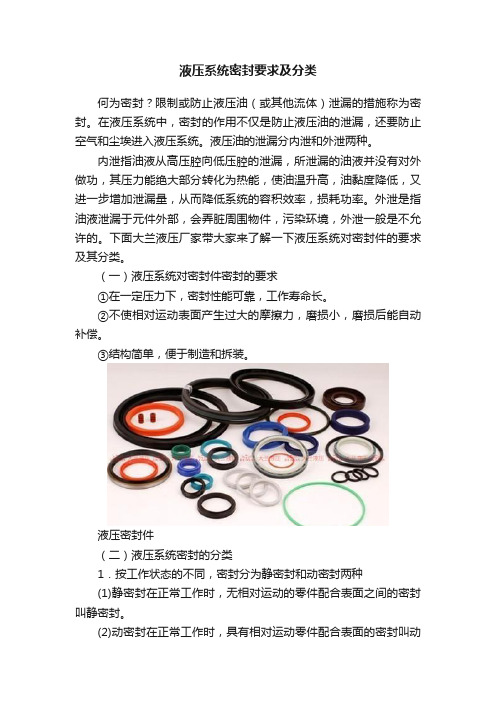 液压系统密封要求及分类

何为密封？限制或防止液压油（或其他流体）泄漏的措施称为密封。在液压系统中，密封的作用不仅是防止液压油的泄漏，还要防止空气和尘埃进入液压系统。液压油的泄漏分内泄和外泄两种。

内泄指油液从高压腔向低压腔的泄漏，所泄漏的油液并没有对外做功，其压力能绝大部分转化为热能，使油温升高，油黏度降低，又进一步增加泄漏量，从而降低系统的容积效率，损耗功率。外泄是指油液泄漏于元件外部，会弄脏周围物件，污染环境，外泄一般是不允许的。下面大兰液压厂家带大家来了解一下液压系统对密封件的要求及其分类。

（一）液压系统对密封件密封的要求

①在一定压力下，密封性能可靠，工作寿命长。

②不使相对运动表面产生过大的摩擦力，磨损小，磨损后能自动补偿。

③结构简单，便于制造和拆装。

液压密封件

（二）液压系统密封的分类

1．按工作状态的不同，密封分为静密封和动密封两种

(1)静密封在正常工作时，无相对运动的零件配合表面之间的密封叫静密封。

(2)动密封在正常工作时，具有相对运动零件配合表面的密封叫动